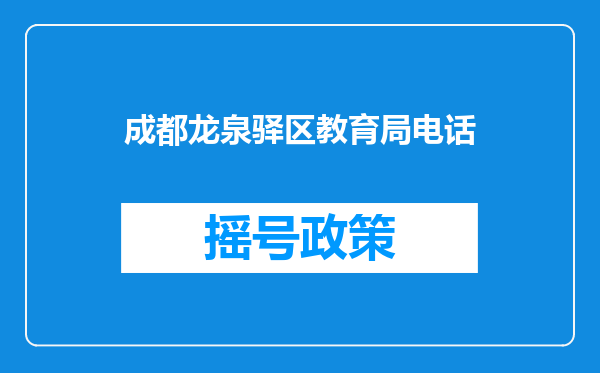 成都龙泉驿区教育局电话

摇号政策